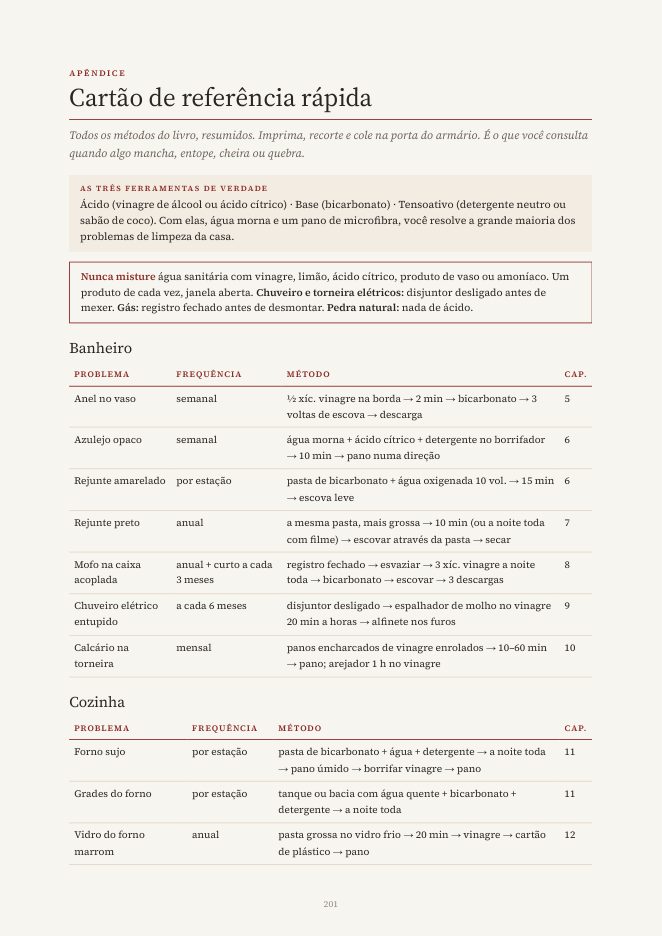 APÊNDICE

Cartão de referência rápida

Todos os métodos do livro, resumidos. Imprima, recorte e cole na porta do armário. É o que você consulta quando algo mancha, entope, cheira ou quebra.

AS TRÊS FERRAMENTAS DE VERDADE

Ácido (vinagre de álcool ou ácido cítrico) · Base (bicarbonato) · Tensoativo (detergente neutro ou sabão de coco). Com elas, água morna e um pano de microfibra, você resolve a grande maioria dos problemas de limpeza da casa.

Nunca misture água sanitária com vinagre, limão, ácido cítrico, produto de vaso ou amoníaco. Um produto de cada vez, janela aberta. Chuveiro e torneira elétricos: disjuntor desligado antes de mexer. Gás: registro fechado antes de desmontar. Pedra natural: nada de ácido.

Banheiro

| PROBLEMA | FREQUÊNCIA | MÉTODO | CAP. |
|---|---|---|---|
| Anel no vaso | semanal | ½ xíc. vinagre na borda → 2 min → bicarbonato → 3 voltas de escova → descarga | 5 |
| Azulejo opaco | semanal | água morna + ácido cítrico + detergente no borrifador → 10 min → pano numa direção | 6 |
| Rejunte amarelado | por estação | pasta de bicarbonato + água oxigenada 10 vol. → 15 min → escova leve | 6 |
| Rejunte preto | anual | a mesma pasta, mais grossa → 10 min (ou a noite toda com filme) → escovar através da pasta → secar | 7 |
| Mofo na caixa acoplada | anual + curto a cada 3 meses | registro fechado → esvaziar → 3 xíc. vinagre a noite toda → bicarbonato → escovar → 3 descargas | 8 |
| Chuveiro elétrico entupido | a cada 6 meses | disjuntor desligado → espalhador de molho no vinagre 20 min a horas → alfinete nos furos | 9 |
| Calcário na torneira | mensal | panos encharcados de vinagre enrolados → 10–60 min → pano; arejador 1 h no vinagre | 10 |

Cozinha

| PROBLEMA | FREQUÊNCIA | MÉTODO | CAP. |
|---|---|---|---|
| Forno sujo | por estação | pasta de bicarbonato + água + detergente → a noite toda → pano úmido → borrifar vinagre → pano | 11 |
| Grades do forno | por estação | tanque ou bacia com água quente + bicarbonato + detergente → a noite toda | 11 |
| Vidro do forno marrom | anual | pasta grossa no vidro frio → 20 min → vinagre → cartão de plástico → pano | 12 |

201